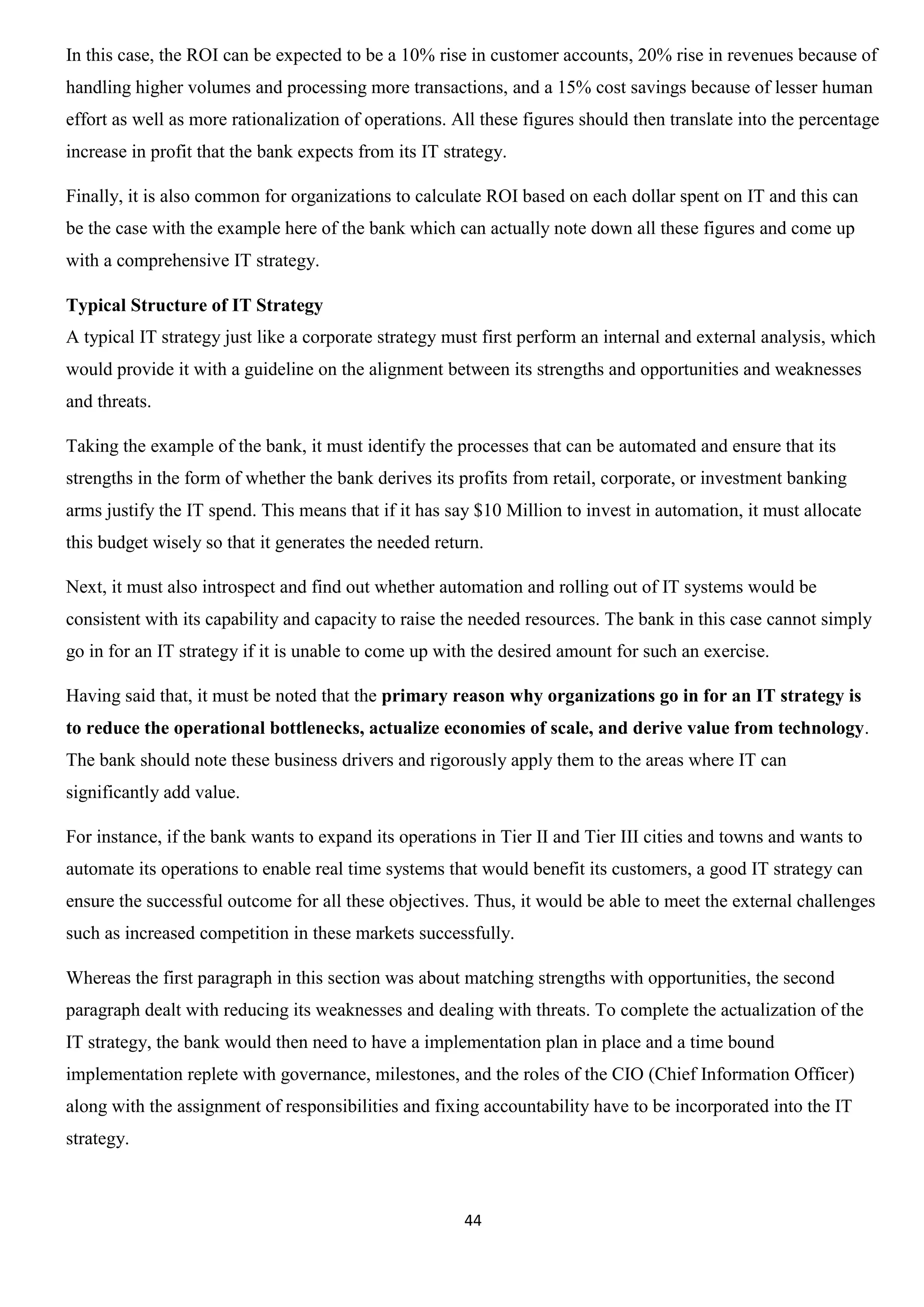 In this case, the ROI can be expected to be a 10% rise in customer accounts, 20% rise in revenues because of handling higher volumes and processing more transactions, and a 15% cost savings because of lesser human effort as well as more rationalization of operations. All these figures should then translate into the percentage increase in profit that the bank expects from its IT strategy.

Finally, it is also common for organizations to calculate ROI based on each dollar spent on IT and this can be the case with the example here of the bank which can actually note down all these figures and come up with a comprehensive IT strategy.

Typical Structure of IT Strategy
A typical IT strategy just like a corporate strategy must first perform an internal and external analysis, which would provide it with a guideline on the alignment between its strengths and opportunities and weaknesses and threats.

Taking the example of the bank, it must identify the processes that can be automated and ensure that its strengths in the form of whether the bank derives its profits from retail, corporate, or investment banking arms justify the IT spend. This means that if it has say \$10 Million to invest in automation, it must allocate this budget wisely so that it generates the needed return.

Next, it must also introspect and find out whether automation and rolling out of IT systems would be consistent with its capability and capacity to raise the needed resources. The bank in this case cannot simply go in for an IT strategy if it is unable to come up with the desired amount for such an exercise.

Having said that, it must be noted that the primary reason why organizations go in for an IT strategy is to reduce the operational bottlenecks, actualize economies of scale, and derive value from technology. The bank should note these business drivers and rigorously apply them to the areas where IT can significantly add value.

For instance, if the bank wants to expand its operations in Tier II and Tier III cities and towns and wants to automate its operations to enable real time systems that would benefit its customers, a good IT strategy can ensure the successful outcome for all these objectives. Thus, it would be able to meet the external challenges such as increased competition in these markets successfully.

Whereas the first paragraph in this section was about matching strengths with opportunities, the second paragraph dealt with reducing its weaknesses and dealing with threats. To complete the actualization of the IT strategy, the bank would then need to have a implementation plan in place and a time bound implementation replete with governance, milestones, and the roles of the CIO (Chief Information Officer) along with the assignment of responsibilities and fixing accountability have to be incorporated into the IT strategy.

44